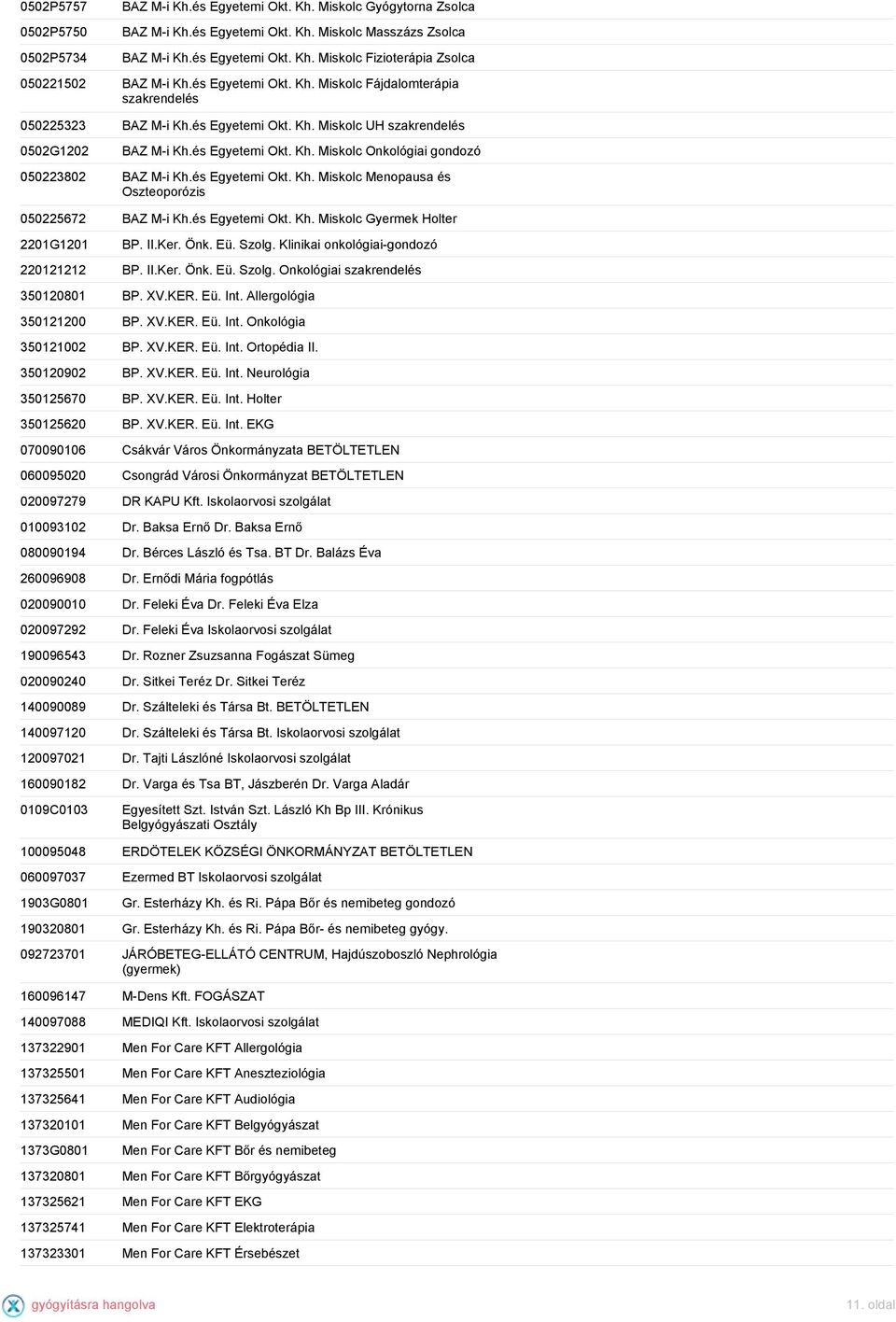 | | |
|---|---|
| 0502P5757 | BAZ M-i Kh.és Egyetemi Okt. Kh. Miskolc Gyógytorna Zsolca |
| 0502P5750 | BAZ M-i Kh.és Egyetemi Okt. Kh. Miskolc Masszázs Zsolca |
| 0502P5734 | BAZ M-i Kh.és Egyetemi Okt. Kh. Miskolc Fizioterápia Zsolca |
| 050221502 | BAZ M-i Kh.és Egyetemi Okt. Kh. Miskolc Fájdalomterápia szakrendelés |
| 050225323 | BAZ M-i Kh.és Egyetemi Okt. Kh. Miskolc UH szakrendelés |
| 0502G1202 | BAZ M-i Kh.és Egyetemi Okt. Kh. Miskolc Onkológiai gondozó |
| 050223802 | BAZ M-i Kh.és Egyetemi Okt. Kh. Miskolc Menopausa és Oszteoporózis |
| 050225672 | BAZ M-i Kh.és Egyetemi Okt. Kh. Miskolc Gyermek Holter |
| 2201G1201 | BP. II.Ker. Önk. Eü. Szolg. Klinikai onkológiai-gondozó |
| 220121212 | BP. II.Ker. Önk. Eü. Szolg. Onkológiai szakrendelés |
| 350120801 | BP. XV.KER. Eü. Int. Allergológia |
| 350121200 | BP. XV.KER. Eü. Int. Onkológia |
| 350121002 | BP. XV.KER. Eü. Int. Ortopédia II. |
| 350120902 | BP. XV.KER. Eü. Int. Neurológia |
| 350125670 | BP. XV.KER. Eü. Int. Holter |
| 350125620 | BP. XV.KER. Eü. Int. EKG |
| 070090106 | Csákvár Város Önkormányzata BETÖLTETLEN |
| 060095020 | Csongrád Városi Önkormányzat BETÖLTETLEN |
| 020097279 | DR KAPU Kft. Iskolaorvosi szolgálat |
| 010093102 | Dr. Baksa Ernő Dr. Baksa Ernő |
| 080090194 | Dr. Bérces László és Tsa. BT Dr. Balázs Éva |
| 260096908 | Dr. Ernődi Mária fogpótlás |
| 020090010 | Dr. Feleki Éva Dr. Feleki Éva Elza |
| 020097292 | Dr. Feleki Éva Iskolaorvosi szolgálat |
| 190096543 | Dr. Rozner Zsuzsanna Fogászat Sümeg |
| 020090240 | Dr. Sitkei Teréz Dr. Sitkei Teréz |
| 140090089 | Dr. Szálteleki és Társa Bt. BETÖLTETLEN |
| 140097120 | Dr. Szálteleki és Társa Bt. Iskolaorvosi szolgálat |
| 120097021 | Dr. Tajti Lászlóné Iskolaorvosi szolgálat |
| 160090182 | Dr. Varga és Tsa BT, Jászberén Dr. Varga Aladár |
| 0109C0103 | Egyesített Szt. István Szt. László Kh Bp III. Krónikus Belgyógyászati Osztály |
| 100095048 | ERDÖTELEK KÖZSÉGI ÖNKORMÁNYZAT BETÖLTETLEN |
| 060097037 | Ezermed BT Iskolaorvosi szolgálat |
| 1903G0801 | Gr. Esterházy Kh. és Ri. Pápa Bőr és nemibeteg gondozó |
| 190320801 | Gr. Esterházy Kh. és Ri. Pápa Bőr- és nemibeteg gyógy. |
| 092723701 | JÁRÓBETEG-ELLÁTÓ CENTRUM, Hajdúszoboszló Nephrológia (gyermek) |
| 160096147 | M-Dens Kft. FOGÁSZAT |
| 140097088 | MEDIQI Kft. Iskolaorvosi szolgálat |
| 137322901 | Men For Care KFT Allergológia |
| 137325501 | Men For Care KFT Aneszteziológia |
| 137325641 | Men For Care KFT Audiológia |
| 137320101 | Men For Care KFT Belgyógyászat |
| 1373G0801 | Men For Care KFT Bőr és nemibeteg |
| 137320801 | Men For Care KFT Bőrgyógyászat |
| 137325621 | Men For Care KFT EKG |
| 137325741 | Men For Care KFT Elektroterápia |
| 137323301 | Men For Care KFT Érsebészet |

gyógyításra hangolva

11. oldal